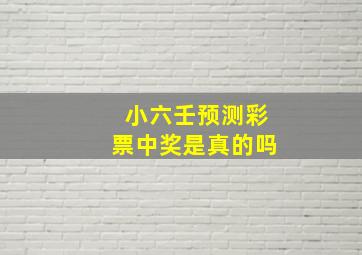 小六壬预测彩票中奖是真的吗